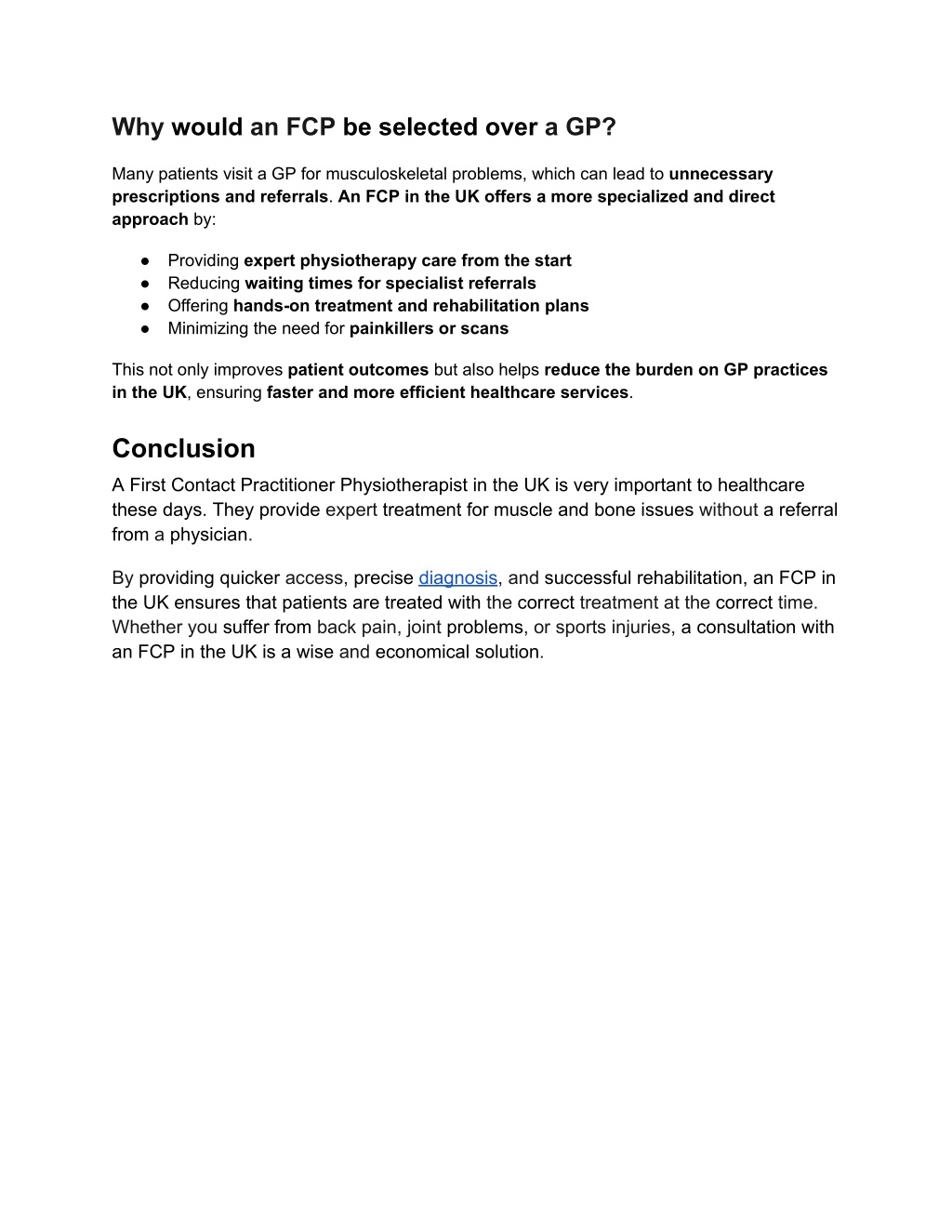 Why would an FCP be selected over a GP?

Many patients visit a GP for musculoskeletal problems, which can lead to unnecessary prescriptions and referrals. An FCP in the UK offers a more specialized and direct approach by:

● Providing expert physiotherapy care from the start
● Reducing waiting times for specialist referrals
● Offering hands-on treatment and rehabilitation plans
● Minimizing the need for painkillers or scans

This not only improves patient outcomes but also helps reduce the burden on GP practices in the UK, ensuring faster and more efficient healthcare services.

Conclusion

A First Contact Practitioner Physiotherapist in the UK is very important to healthcare these days. They provide expert treatment for muscle and bone issues without a referral from a physician.

By providing quicker access, precise diagnosis, and successful rehabilitation, an FCP in the UK ensures that patients are treated with the correct treatment at the correct time. Whether you suffer from back pain, joint problems, or sports injuries, a consultation with an FCP in the UK is a wise and economical solution.